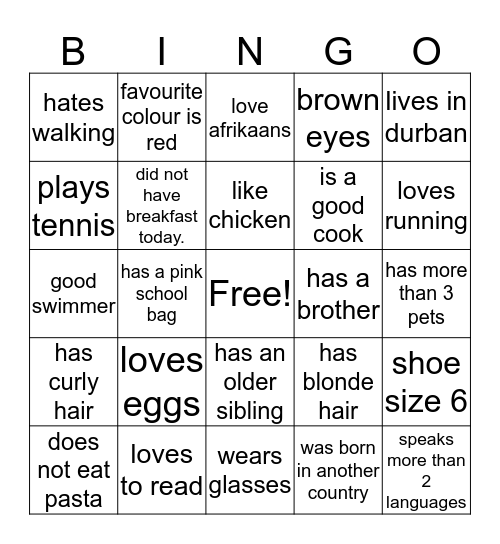 | B | I | N | G | O |
|---|---|---|---|---|
| hates walking | favourite colour is red | love afrikaans | brown eyes | lives in durban |
| plays tennis | did not have breakfast today. | like chicken | is a good cook | loves running |
| good swimmer | has a pink school bag | Free! | has a brother | has more than 3 pets |
| has curly hair | loves eggs | has an older sibling | has blonde hair | shoe size 6 |
| does not eat pasta | loves to read | wears glasses | was born in another country | speaks more than 2 languages |